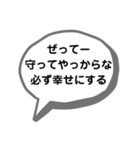 ぜってー
守ってやっからな
必ず幸せにする